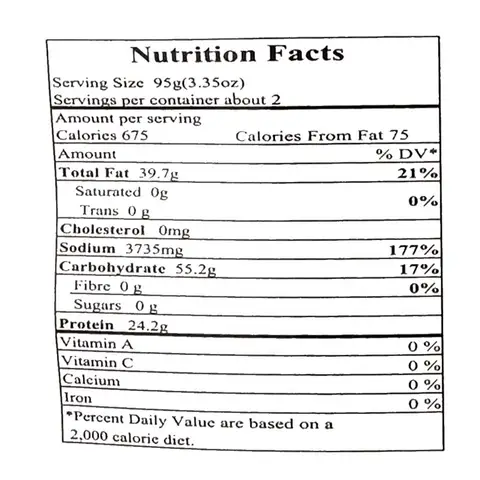 Nutrition Facts

Serving Size 95g(3.35oz)
Servings per container about 2

Amount per serving
Calories 675 Calories From Fat 75

| Amount | % DV* |
|---|---|
| Total Fat 39.7g | 21% |
| Saturated 0g Trans 0 g | 0% |
| Cholesterol 0mg | |
| Sodium 3735mg | 177% |
| Carbohydrate 55.2g | 17% |
| Fibre 0 g | 0% |
| Sugars 0 g | |
| Protein 24.2g | |
| Vitamin A | 0 % |
| Vitamin C | 0 % |
| Calcium | 0 % |
| Iron | 0 % |

*Percent Daily Value are based on a 2,000 calorie diet.